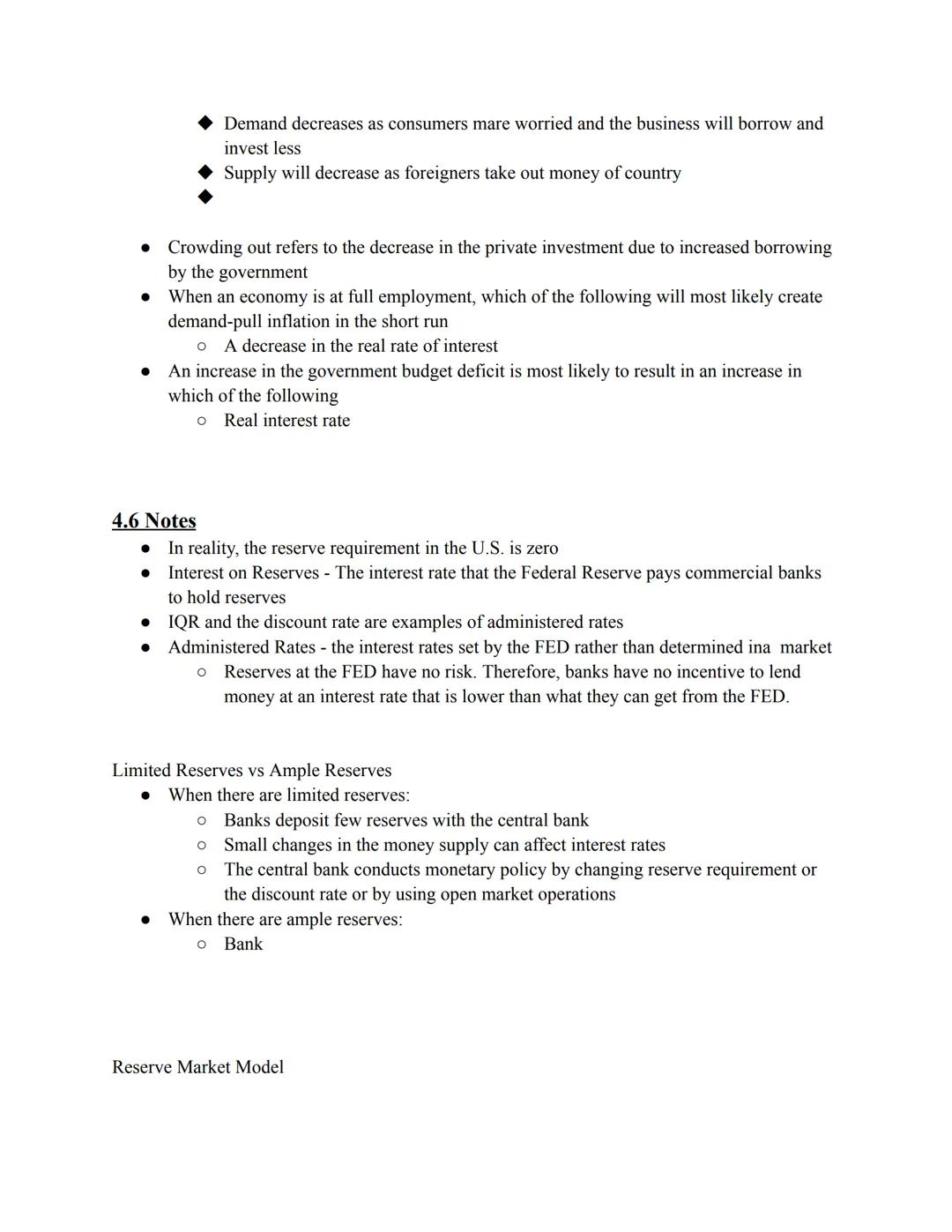 ◆ Demand decreases as consumers mare worried and the business will borrow and invest less
◆ Supply will decrease as foreigners take out money of country
◆

● Crowding out refers to the decrease in the private investment due to increased borrowing by the government
● When an economy is at full employment, which of the following will most likely create demand-pull inflation in the short run
○ A decrease in the real rate of interest
● An increase in the government budget deficit is most likely to result in an increase in which of the following
○ Real interest rate

4.6 Notes
● In reality, the reserve requirement in the U.S. is zero
● Interest on Reserves - The interest rate that the Federal Reserve pays commercial banks to hold reserves
● IQR and the discount rate are examples of administered rates
● Administered Rates - the interest rates set by the FED rather than determined ina market
○ Reserves at the FED have no risk. Therefore, banks have no incentive to lend money at an interest rate that is lower than what they can get from the FED.

Limited Reserves vs Ample Reserves
● When there are limited reserves:
○ Banks deposit few reserves with the central bank
○ Small changes in the money supply can affect interest rates
○ The central bank conducts monetary policy by changing reserve requirement or the discount rate or by using open market operations
● When there are ample reserves:
○ Bank

Reserve Market Model